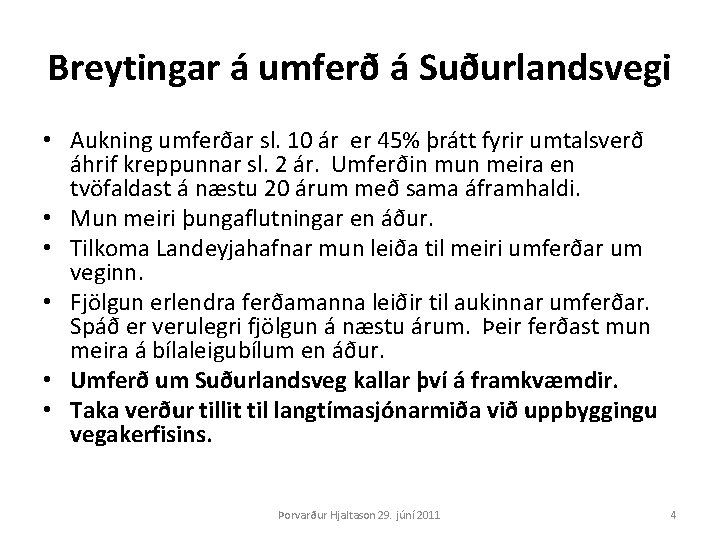 Breytingar á umferð á Suðurlandsvegi

• Aukning umferðar sl. 10 ár er 45% þrátt fyrir umtalsverð áhrif kreppunnar sl. 2 ár. Umferðin mun meira en tvöfaldast á næstu 20 árum með sama áframhaldi.
• Mun meiri þungaflutningar en áður.
• Tilkoma Landeyjahafnar mun leiða til meiri umferðar um veginn.
• Fjölgun erlendra ferðamanna leiðir til aukinnar umferðar. Spáð er verulegri fjölgun á næstu árum. Þeir ferðast mun meira á bílaleigubílum en áður.
• Umferð um Suðurlandsveg kallar því á framkvæmdir.
• Taka verður tillit til langtímasjónarmiða við uppbyggingu vegakerfisins.

Þorvarður Hjaltason 29. júní 2011

4